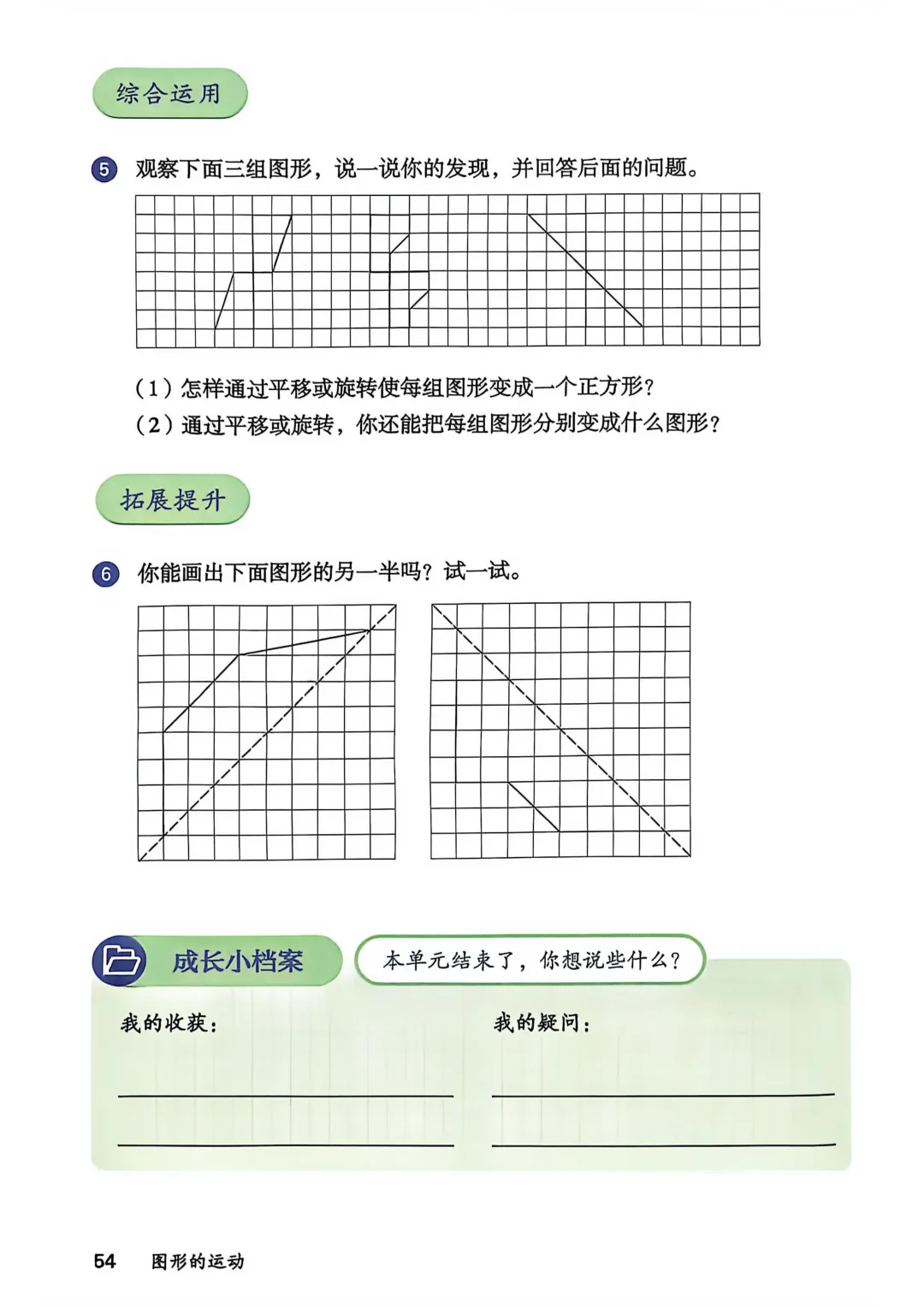 综合运用

5 观察下面三组图形，说一说你的发现，并回答后面的问题。

（1）怎样通过平移或旋转使每组图形变成一个正方形？
（2）通过平移或旋转，你还能把每组图形分别变成什么图形？

拓展提升

6 你能画出下面图形的另一半吗？试一试。

成长小档案

本单元结束了，你想说些什么？

我的收获：

我的疑问：

54 图形的运动